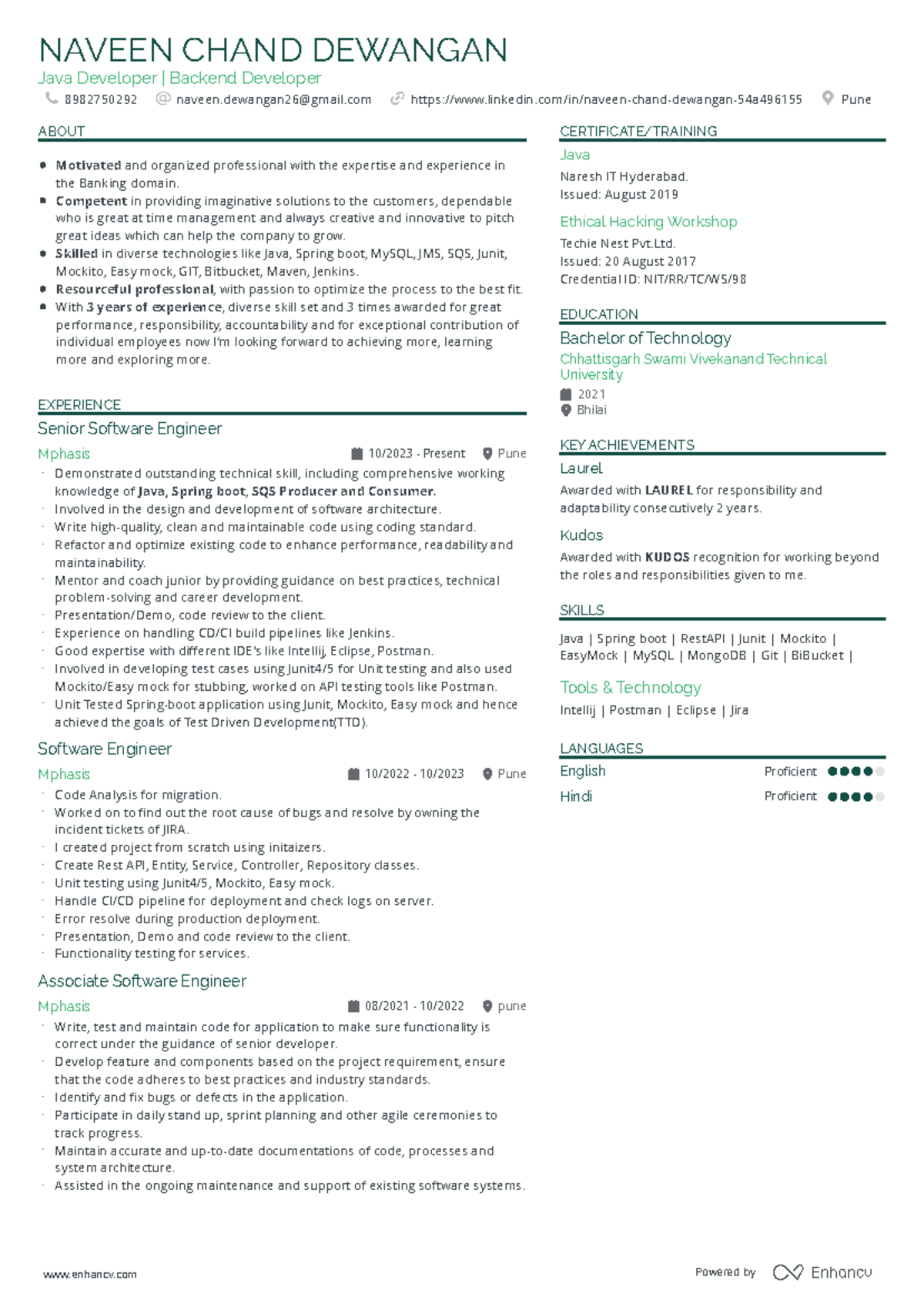 NAVEEN CHAND DEWANGAN
Java Developer | Backend Developer
8982750292 naveen.dewangan26@gmail.com https://www.linkedin.com/in/naveen-chand-dewangan-54a496155 Pune

ABOUT

• Motivated and organized professional with the expertise and experience in the Banking domain.
• Competent in providing imaginative solutions to the customers, dependable who is great at time management and always creative and innovative to pitch great ideas which can help the company to grow.
• Skilled in diverse technologies like Java, Spring boot, MySQL, JMS, SQS, Junit, Mockito, Easy mock, GIT, Bitbucket, Maven, Jenkins.
• Resourceful professional, with passion to optimize the process to the best fit.
• With 3 years of experience, diverse skill set and 3 times awarded for great performance, responsibility, accountability and for exceptional contribution of individual employees now I'm looking forward to achieving more, learning more and exploring more.

EXPERIENCE

Senior Software Engineer
Mphasis 10/2023 - Present Pune
• Demonstrated outstanding technical skill, including comprehensive working knowledge of Java, Spring boot, SQS Producer and Consumer.
• Involved in the design and development of software architecture.
• Write high-quality, clean and maintainable code using coding standard.
• Refactor and optimize existing code to enhance performance, readability and maintainability.
• Mentor and coach junior by providing guidance on best practices, technical problem-solving and career development.
• Presentation/Demo, code review to the client.
• Experience on handling CD/CI build pipelines like Jenkins.
• Good expertise with different IDE's like Intellij, Eclipse, Postman.
• Involved in developing test cases using Junit4/5 for Unit testing and also used Mockito/Easy mock for stubbing, worked on API testing tools like Postman.
• Unit Tested Spring-boot application using Junit, Mockito, Easy mock and hence achieved the goals of Test Driven Development(TTD).

Software Engineer
Mphasis 10/2022 - 10/2023 Pune
• Code Analysis for migration.
• Worked on to find out the root cause of bugs and resolve by owning the incident tickets of JIRA.
• I created project from scratch using initaizers.
• Create Rest API, Entity, Service, Controller, Repository classes.
• Unit testing using Junit4/5, Mockito, Easy mock.
• Handle CI/CD pipeline for deployment and check logs on server.
• Error resolve during production deployment.
• Presentation, Demo and code review to the client.
• Functionality testing for services.

Associate Software Engineer
Mphasis 08/2021 - 10/2022 pune
• Write, test and maintain code for application to make sure functionality is correct under the guidance of senior developer.
• Develop feature and components based on the project requirement, ensure that the code adheres to best practices and industry standards.
• Identify and fix bugs or defects in the application.
• Participate in daily stand up, sprint planning and other agile ceremonies to track progress.
• Maintain accurate and up-to-date documentations of code, processes and system architecture.
• Assisted in the ongoing maintenance and support of existing software systems.

CERTIFICATE/TRAINING

Java
Naresh IT Hyderabad.
Issued: August 2019

Ethical Hacking Workshop
Techie Nest Pvt.Ltd.
Issued: 20 August 2017
Credential ID: NIT/RR/TC/WS/98

EDUCATION

Bachelor of Technology
Chhattisgarh Swami Vivekanand Technical University
2021
Bhilai

KEY ACHIEVEMENTS

Laurel
Awarded with LAUREL for responsibility and adaptability consecutively 2 years.

Kudos
Awarded with KUDOS recognition for working beyond the roles and responsibilities given to me.

SKILLS

Java | Spring boot | RestAPI | Junit | Mockito | EasyMock | MySQL | MongoDB | Git | BiBucket |

Tools & Technology
Intellij | Postman | Eclipse | Jira

LANGUAGES

English Proficient
Hindi Proficient

www.enhancv.com
Powered by Enhancv